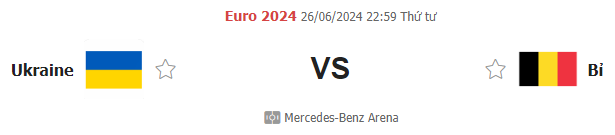 Euro 2024 26/06/2024 22:59 Thứ tư

Ukraine

VS

Bỉ

Mercedes-Benz Arena